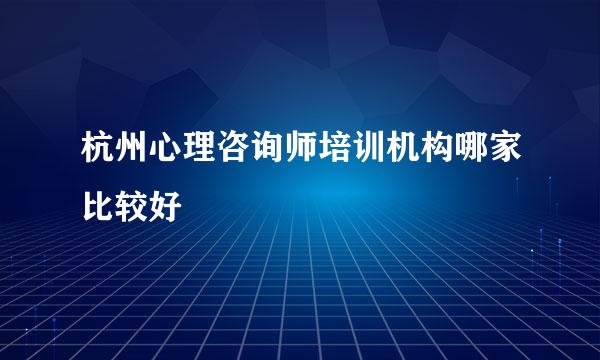 杭州心理咨询师培训机构哪家比较好